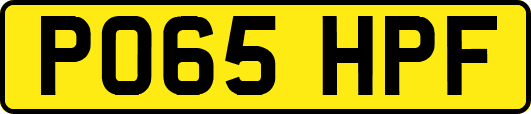 PO65 HPF